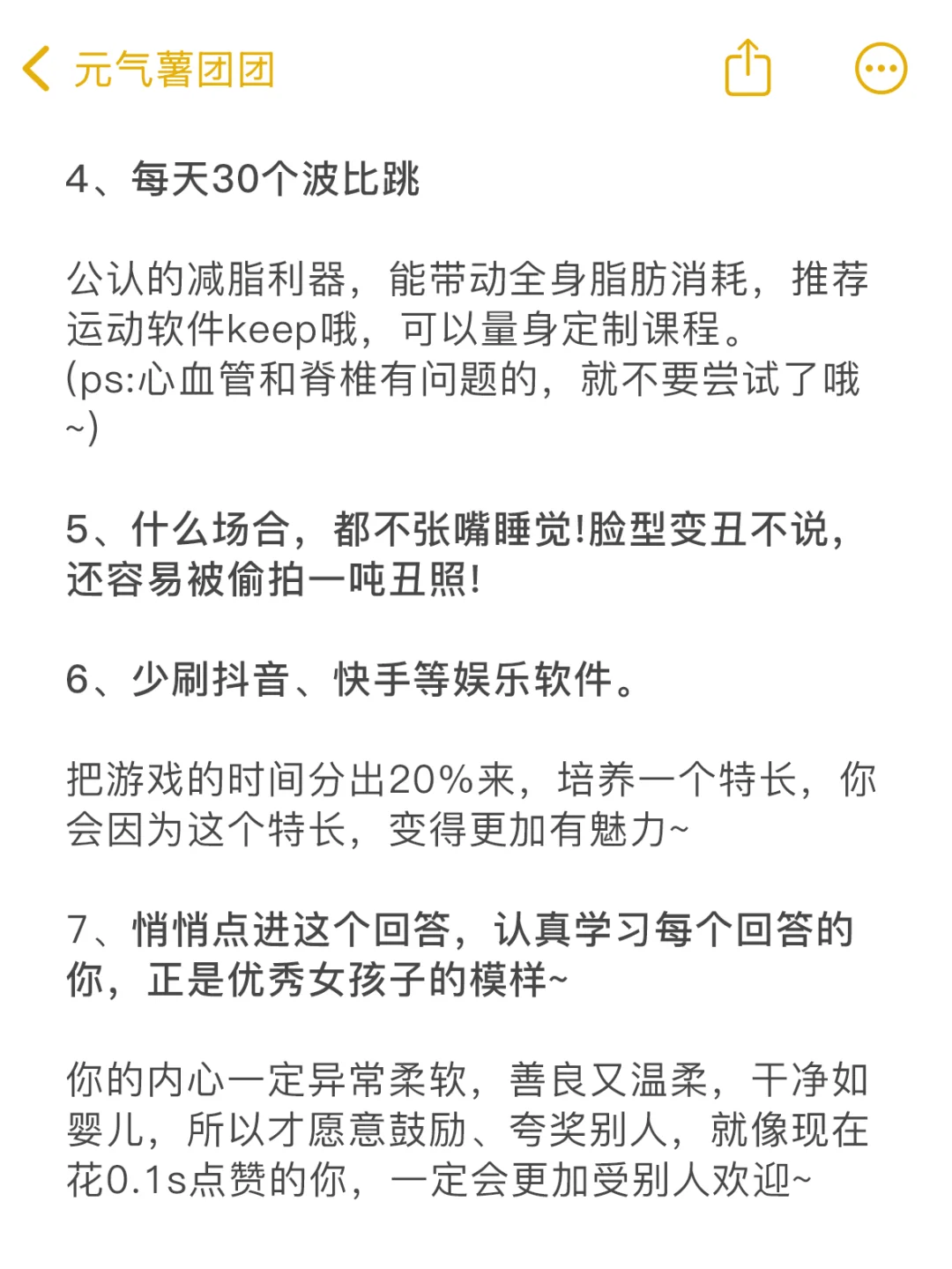 元气薯团团

4、每天30个波比跳

公认的减脂利器，能带动全身脂肪消耗，推荐运动软件keep哦，可以量身定制课程。
(ps:心血管和脊椎有问题的，就不要尝试了哦~)

5、什么场合，都不张嘴睡觉!脸型变丑不说，还容易被偷拍一吨丑照!

6、少刷抖音、快手等娱乐软件。

把游戏的时间分出20%来，培养一个特长，你会因为这个特长，变得更加有魅力~

7、悄悄点进这个回答，认真学习每个回答的你，正是优秀女孩子的模样~

你的内心一定异常柔软，善良又温柔，干净如婴儿，所以才愿意鼓励、夸奖别人，就像现在花0.1s点赞的你，一定会更加受别人欢迎~